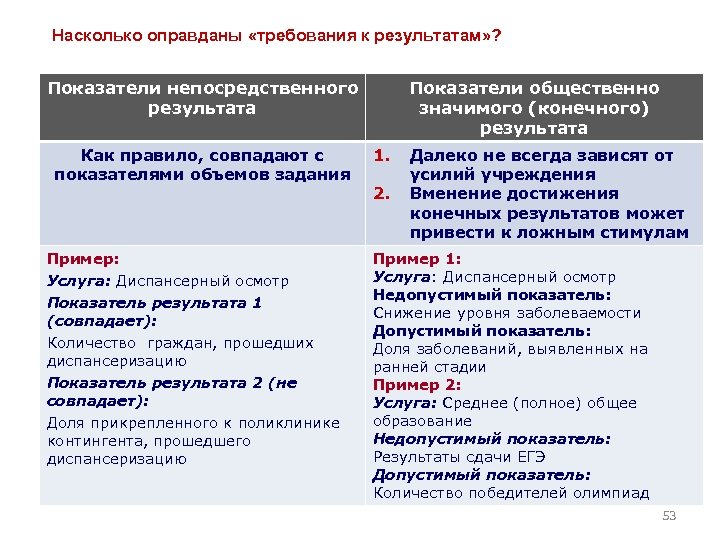 Насколько оправданы «требования к результатам»?

| Показатели непосредственного результата | Показатели общественно значимого (конечного) результата |
|---|---|
| Как правило, совпадают с показателями объемов задания | 1. Далеко не всегда зависят от усилий учреждения 2. Вменение достижения конечных результатов может привести к ложным стимулам |
| Пример: Услуга: Диспансерный осмотр Показатель результата 1 (совпадает): Количество граждан, прошедших диспансеризацию Показатель результата 2 (не совпадает): Доля прикрепленного к поликлинике контингента, прошедшего диспансеризацию | Пример 1: Услуга: Диспансерный осмотр Недопустимый показатель: Снижение уровня заболеваемости Допустимый показатель: Доля заболеваний, выявленных на ранней стадии Пример 2: Услуга: Среднее (полное) общее образование Недопустимый показатель: Результаты сдачи ЕГЭ Допустимый показатель: Количество победителей олимпиад |

53